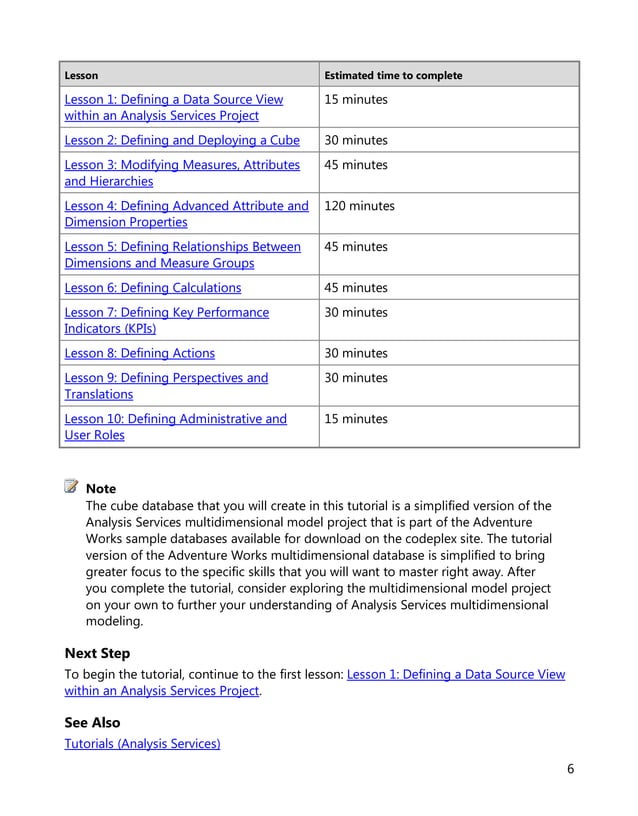 | Lesson | Estimated time to complete |
|---|---|
| Lesson 1: Defining a Data Source View within an Analysis Services Project | 15 minutes |
| Lesson 2: Defining and Deploying a Cube | 30 minutes |
| Lesson 3: Modifying Measures, Attributes and Hierarchies | 45 minutes |
| Lesson 4: Defining Advanced Attribute and Dimension Properties | 120 minutes |
| Lesson 5: Defining Relationships Between Dimensions and Measure Groups | 45 minutes |
| Lesson 6: Defining Calculations | 45 minutes |
| Lesson 7: Defining Key Performance Indicators (KPIs) | 30 minutes |
| Lesson 8: Defining Actions | 30 minutes |
| Lesson 9: Defining Perspectives and Translations | 30 minutes |
| Lesson 10: Defining Administrative and User Roles | 15 minutes |

Note
The cube database that you will create in this tutorial is a simplified version of the Analysis Services multidimensional model project that is part of the Adventure Works sample databases available for download on the codeplex site. The tutorial version of the Adventure Works multidimensional database is simplified to bring greater focus to the specific skills that you will want to master right away. After you complete the tutorial, consider exploring the multidimensional model project on your own to further your understanding of Analysis Services multidimensional modeling.

Next Step
To begin the tutorial, continue to the first lesson: Lesson 1: Defining a Data Source View within an Analysis Services Project.

See Also
Tutorials (Analysis Services)

6